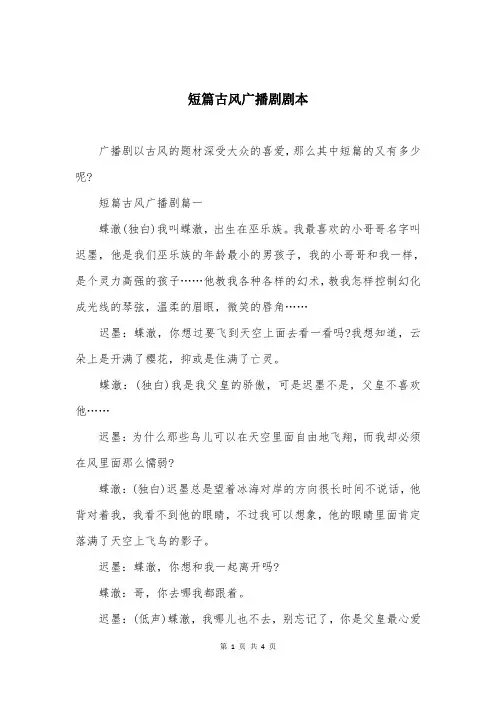 短篇古风广播剧剧本

广播剧以古风的题材深受大众的喜爱，那么其中短篇的又有多少呢?

短篇古风广播剧篇一

蝶澈(独白)我叫蝶澈，出生在巫乐族。我最喜欢的小哥哥名字叫迟墨，他是我们巫乐族的年龄最小的男孩子，我的小哥哥和我一样，是个灵力高强的孩子……他教我各种各样的幻术，教我怎样控制幻化成光线的琴弦，温柔的眉眼，微笑的唇角……

迟墨：蝶澈，你想过要飞到天空上面去看一看吗?我想知道，云朵上是开满了樱花，抑或是住满了亡灵。

蝶澈：(独白)我是我父皇的骄傲，可是迟墨不是，父皇不喜欢他……

迟墨：为什么那些鸟儿可以在天空里面自由地飞翔，而我却必须在风里面那么懦弱?

蝶澈：(独白)迟墨总是望着冰海对岸的方向很长时间不说话，他背对着我，我看不到他的眼睛，不过我可以想象，他的眼睛里面肯定落满了天空上飞鸟的影子。

迟墨：蝶澈，你想和我一起离开吗?

蝶澈：哥，你去哪我都跟着。

迟墨：(低声)蝶澈，我哪儿也不去，别忘记了，你是父皇最心爱

第 1 页 共 4 页